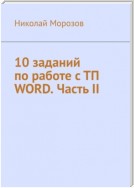 Николай Морозов

10 заданий по работе с ТП WORD. Часть II